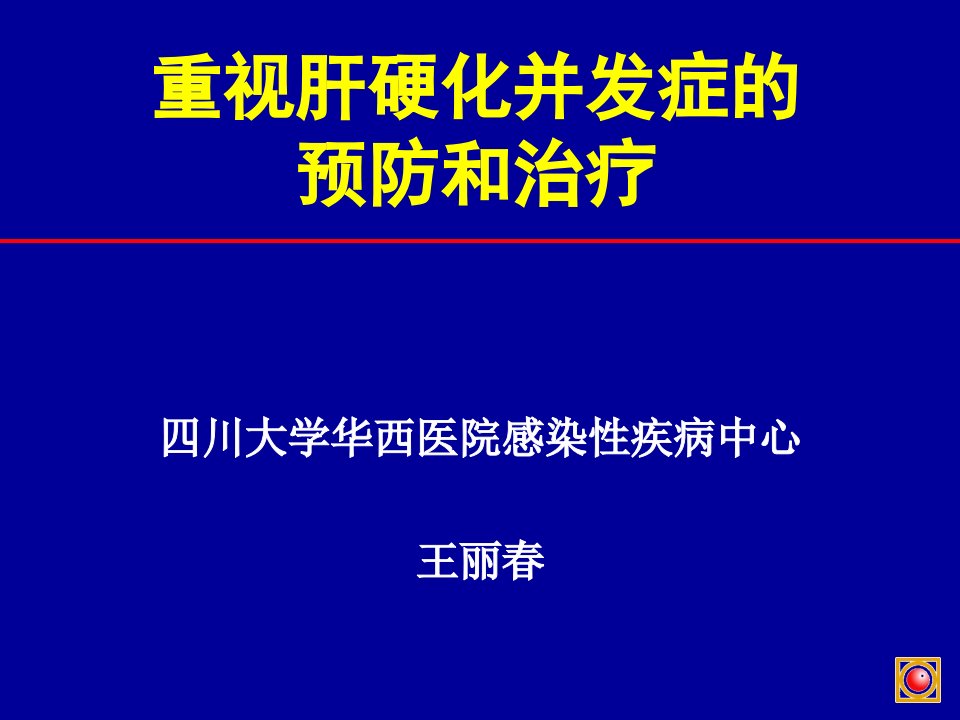 重视肝硬化并发症的
预防和治疗

四川大学华西医院感染性疾病中心

王丽春